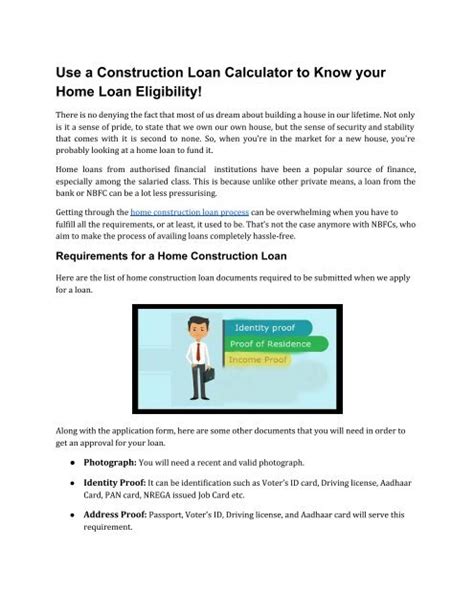 Use a Construction Loan Calculator to Know your Home Loan Eligibility!

There is no denying the fact that most of us dream about building a house in our lifetime. Not only is it a sense of pride, to state that we own our own house, but the sense of security and stability that comes with it is second to none. So, when you're in the market for a new house, you're probably looking at a home loan to fund it.

Home loans from authorised financial institutions have been a popular source of finance, especially among the salaried class. This is because unlike other private means, a loan from the bank or NBFC can be a lot less pressurising.

Getting through the home construction loan process can be overwhelming when you have to fulfill all the requirements, or at least, it used to be. That's not the case anymore with NBFCs, who aim to make the process of availing loans completely hassle-free.

Requirements for a Home Construction Loan

Here are the list of home construction loan documents required to be submitted when we apply for a loan.

Identity proof
Proof of Residence
Income Proof

Along with the application form, here are some other documents that you will need in order to get an approval for your loan.

• Photograph: You will need a recent and valid photograph.

• Identity Proof: It can be identification such as Voter's ID card, Driving license, Aadhaar Card, PAN card, NREGA issued Job Card etc.

• Address Proof: Passport, Voter's ID, Driving license, and Aadhaar card will serve this requirement.